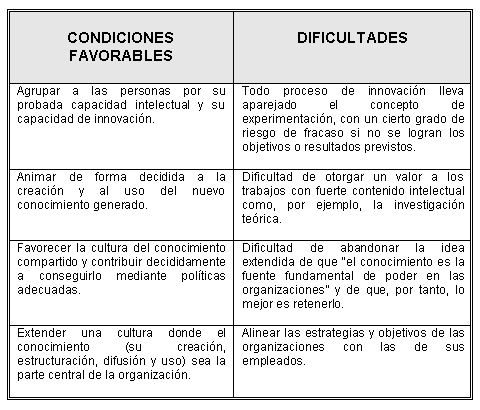 | CONDICIONES FAVORABLES | DIFICULTADES |
|---|---|
| Agrupar a las personas por su probada capacidad intelectual y su capacidad de innovación. | Todo proceso de innovación lleva aparejado el concepto de experimentación, con un cierto grado de riesgo de fracaso si no se logran los objetivos o resultados previstos. |
| Animar de forma decidida a la creación y al uso del nuevo conocimiento generado. | Dificultad de otorgar un valor a los trabajos con fuerte contenido intelectual como, por ejemplo, la investigación teórica. |
| Favorecer la cultura del conocimiento compartido y contribuir decididamente a conseguirlo mediante políticas adecuadas. | Dificultad de abandonar la idea extendida de que "el conocimiento es la fuente fundamental de poder en las organizaciones" y de que, por tanto, lo mejor es retenerlo. |
| Extender una cultura donde el conocimiento (su creación, estructuración, difusión y uso) sea la parte central de la organización. | Alinear las estrategias y objetivos de las organizaciones con las de sus empleados. |